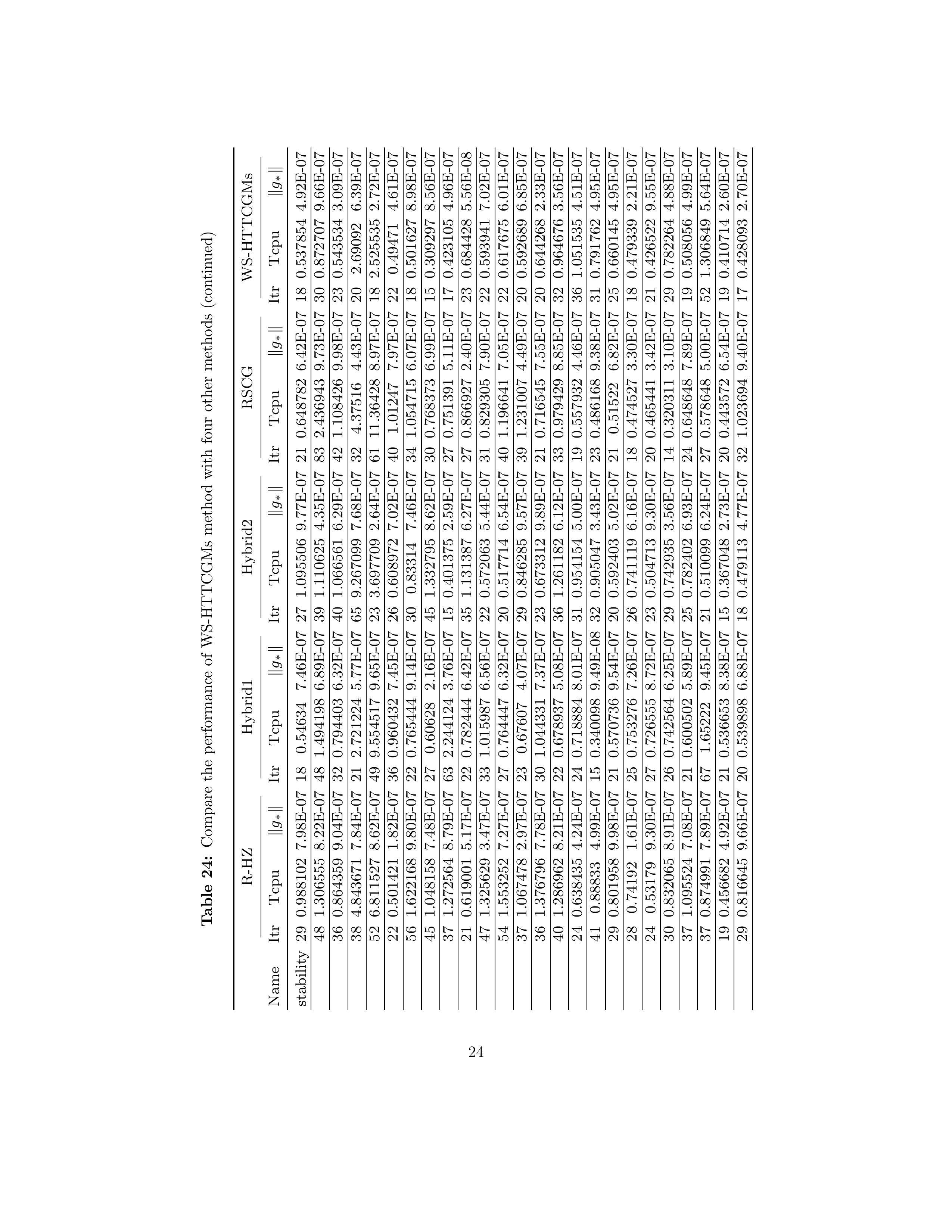 **Table 24:** Compare the performance of WS-HTTCGMs method with four other methods (continued)

| Name | R-HZ Itr | R-HZ Tcpu | R-HZ $\|g_*\|$ | Hybrid1 Itr | Hybrid1 Tcpu | Hybrid1 $\|g_*\|$ | Hybrid2 Itr | Hybrid2 Tcpu | Hybrid2 $\|g_*\|$ | RSCG Itr | RSCG Tcpu | RSCG $\|g_*\|$ | WS-HTTCGMs Itr | WS-HTTCGMs Tcpu | WS-HTTCGMs $\|g_*\|$ |
|---|---|---|---|---|---|---|---|---|---|---|---|---|---|---|---|
| stability | 29 | 0.988102 | 7.98E-07 | 18 | 0.54634 | 7.46E-07 | 27 | 1.095506 | 9.77E-07 | 21 | 0.648782 | 6.42E-07 | 18 | 0.537854 | 4.92E-07 |
| | 48 | 1.306555 | 8.22E-07 | 48 | 1.494198 | 6.89E-07 | 39 | 1.110625 | 4.35E-07 | 83 | 2.436943 | 9.73E-07 | 30 | 0.872707 | 9.66E-07 |
| | 36 | 0.864359 | 9.04E-07 | 32 | 0.794403 | 6.32E-07 | 40 | 1.066561 | 6.29E-07 | 42 | 1.108426 | 9.98E-07 | 23 | 0.543534 | 3.09E-07 |
| | 38 | 4.843671 | 7.84E-07 | 21 | 2.721224 | 5.77E-07 | 65 | 9.267099 | 7.68E-07 | 32 | 4.37516 | 4.43E-07 | 20 | 2.69092 | 6.39E-07 |
| | 52 | 6.811527 | 8.62E-07 | 49 | 9.554517 | 9.65E-07 | 23 | 3.697709 | 2.64E-07 | 61 | 11.36428 | 8.97E-07 | 18 | 2.525535 | 2.72E-07 |
| | 22 | 0.501421 | 1.82E-07 | 36 | 0.960432 | 7.45E-07 | 26 | 0.608972 | 7.02E-07 | 40 | 1.01247 | 7.97E-07 | 22 | 0.49471 | 4.61E-07 |
| | 56 | 1.622168 | 9.80E-07 | 22 | 0.765444 | 9.14E-07 | 30 | 0.83314 | 7.46E-07 | 34 | 1.054715 | 6.07E-07 | 18 | 0.501627 | 8.98E-07 |
| | 45 | 1.048158 | 7.48E-07 | 27 | 0.60628 | 2.16E-07 | 45 | 1.332795 | 8.62E-07 | 30 | 0.768373 | 6.99E-07 | 15 | 0.309297 | 8.56E-07 |
| | 37 | 1.272564 | 8.79E-07 | 63 | 2.244124 | 3.76E-07 | 15 | 0.401375 | 2.59E-07 | 27 | 0.751391 | 5.11E-07 | 17 | 0.423105 | 4.96E-07 |
| | 21 | 0.619001 | 5.17E-07 | 22 | 0.782444 | 6.42E-07 | 35 | 1.131387 | 6.27E-07 | 27 | 0.866927 | 2.40E-07 | 23 | 0.684428 | 5.56E-08 |
| | 47 | 1.325629 | 3.47E-07 | 33 | 1.015987 | 6.56E-07 | 22 | 0.572063 | 5.44E-07 | 31 | 0.829305 | 7.90E-07 | 22 | 0.593941 | 7.02E-07 |
| | 54 | 1.553252 | 7.27E-07 | 27 | 0.764447 | 6.32E-07 | 20 | 0.517714 | 6.54E-07 | 40 | 1.196641 | 7.05E-07 | 22 | 0.617675 | 6.01E-07 |
| | 37 | 1.067478 | 2.97E-07 | 23 | 0.67607 | 4.07E-07 | 29 | 0.846285 | 9.57E-07 | 39 | 1.231007 | 4.49E-07 | 20 | 0.592689 | 6.85E-07 |
| | 36 | 1.376796 | 7.78E-07 | 30 | 1.044331 | 7.37E-07 | 23 | 0.673312 | 9.89E-07 | 21 | 0.716545 | 7.55E-07 | 20 | 0.644268 | 2.33E-07 |
| | 40 | 1.286962 | 8.21E-07 | 22 | 0.678937 | 5.08E-07 | 36 | 1.261182 | 6.12E-07 | 33 | 0.979429 | 8.85E-07 | 32 | 0.964676 | 3.56E-07 |
| | 24 | 0.638435 | 4.24E-07 | 24 | 0.718884 | 8.01E-07 | 31 | 0.954154 | 5.00E-07 | 19 | 0.557932 | 4.46E-07 | 36 | 1.051535 | 4.51E-07 |
| | 41 | 0.88833 | 4.99E-07 | 15 | 0.340098 | 9.49E-08 | 32 | 0.905047 | 3.43E-07 | 23 | 0.486168 | 9.38E-07 | 31 | 0.791762 | 4.95E-07 |
| | 29 | 0.801958 | 9.98E-07 | 21 | 0.570736 | 9.54E-07 | 20 | 0.592403 | 5.02E-07 | 21 | 0.51522 | 6.82E-07 | 25 | 0.660145 | 4.95E-07 |
| | 28 | 0.74192 | 1.61E-07 | 25 | 0.753276 | 7.26E-07 | 26 | 0.741119 | 6.16E-07 | 18 | 0.474527 | 3.30E-07 | 18 | 0.479339 | 2.21E-07 |
| | 24 | 0.53179 | 9.30E-07 | 27 | 0.726555 | 8.72E-07 | 23 | 0.504713 | 9.30E-07 | 20 | 0.465441 | 3.42E-07 | 21 | 0.426522 | 9.55E-07 |
| | 30 | 0.832065 | 8.91E-07 | 26 | 0.742564 | 6.25E-07 | 29 | 0.742935 | 3.56E-07 | 14 | 0.320311 | 3.10E-07 | 29 | 0.782264 | 4.88E-07 |
| | 37 | 1.095524 | 7.08E-07 | 21 | 0.600502 | 5.89E-07 | 25 | 0.782402 | 6.93E-07 | 24 | 0.648648 | 7.89E-07 | 19 | 0.508056 | 4.99E-07 |
| | 37 | 0.874991 | 7.89E-07 | 67 | 1.65222 | 9.45E-07 | 21 | 0.510099 | 6.24E-07 | 27 | 0.578648 | 5.00E-07 | 52 | 1.306849 | 5.64E-07 |
| | 19 | 0.456682 | 4.92E-07 | 21 | 0.536653 | 8.38E-07 | 15 | 0.367048 | 2.73E-07 | 20 | 0.443572 | 6.54E-07 | 19 | 0.410714 | 2.60E-07 |
| | 29 | 0.816645 | 9.66E-07 | 20 | 0.539898 | 6.88E-07 | 18 | 0.479113 | 4.77E-07 | 32 | 1.023694 | 9.40E-07 | 17 | 0.428093 | 2.70E-07 |

24